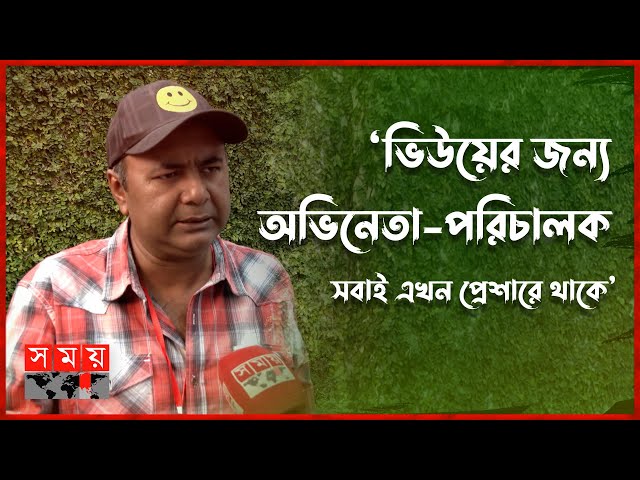 ‘ভিউয়ের জন্য অভিনেতা-পরিচালক সবাই এখন প্রেশারে থাকে’

সময়

সময়